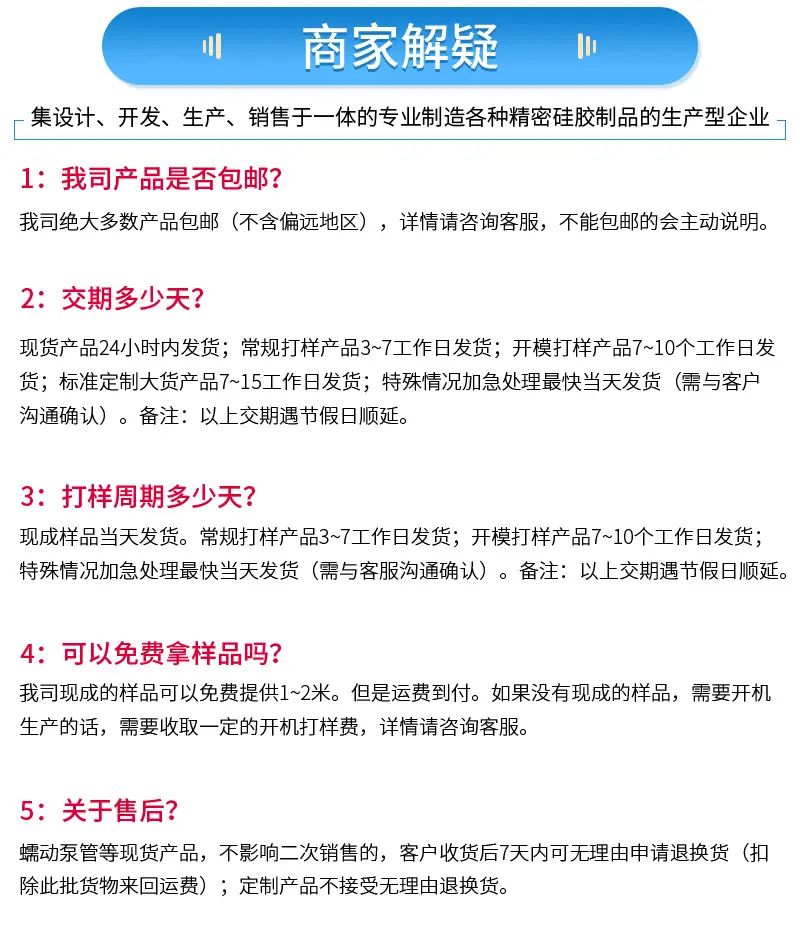 商家解疑

集设计、开发、生产、销售于一体的专业制造各种精密硅胶制品的生产型企业

1：我司产品是否包邮？

我司绝大多数产品包邮（不含偏远地区），详情请咨询客服，不能包邮的会主动说明。

2：交期多少天？

现货产品24小时内发货；常规打样产品3~7工作日发货；开模打样产品7~10个工作日发货；标准定制大货产品7~15工作日发货；特殊情况加急处理最快当天发货（需与客户沟通确认）。备注：以上交期遇节假日顺延。

3：打样周期多少天？

现成样品当天发货。常规打样产品3~7工作日发货；开模打样产品7~10个工作日发货；特殊情况加急处理最快当天发货（需与客服沟通确认）。备注：以上交期遇节假日顺延。

4：可以免费拿样品吗？

我司现成的样品可以免费提供1~2米。但是运费到付。如果没有现成的样品，需要开机生产的话，需要收取一定的开机打样费，详情请咨询客服。

5：关于售后？

蠕动泵管等现货产品，不影响二次销售的，客户收货后7天内可无理由申请退换货（扣除此批货物来回运费）；定制产品不接受无理由退换货。